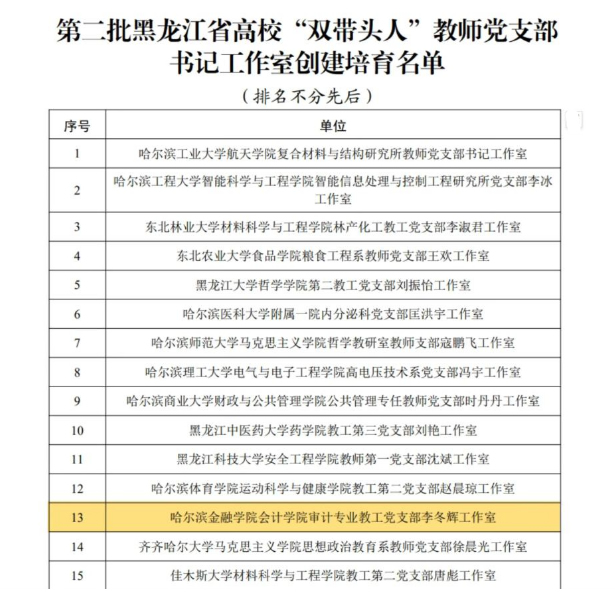 第二批黑龙江省高校“双带头人”教师党支部书记工作室创建培育名单

（排名不分先后）

| 序号 | 单位 |
|---|---|
| 1 | 哈尔滨工业大学航天学院复合材料与结构研究所教师党支部书记工作室 |
| 2 | 哈尔滨工程大学智能科学与工程学院智能信息处理与控制工程研究所党支部李冰工作室 |
| 3 | 东北林业大学材料科学与工程学院林产化工教工党支部李淑君工作室 |
| 4 | 东北农业大学食品学院粮食工程系教师党支部王欢工作室 |
| 5 | 黑龙江大学哲学学院第二教工党支部刘振怡工作室 |
| 6 | 哈尔滨医科大学附属一院内分泌科党支部匡洪宇工作室 |
| 7 | 哈尔滨师范大学马克思主义学院哲学教研室教师支部寇鹏飞工作室 |
| 8 | 哈尔滨理工大学电气与电子工程学院高电压技术系党支部冯宇工作室 |
| 9 | 哈尔滨商业大学财政与公共管理学院公共管理专任教师党支部时丹丹工作室 |
| 10 | 黑龙江中医药大学药学院教工第三党支部刘艳工作室 |
| 11 | 黑龙江科技大学安全工程学院教师第一党支部沈斌工作室 |
| 12 | 哈尔滨体育学院运动科学与健康学院教工第二党支部赵晨琼工作室 |
| 13 | 哈尔滨金融学院会计学院审计专业教工党支部李冬辉工作室 |
| 14 | 齐齐哈尔大学马克思主义学院思想政治教育系教师党支部徐晨光工作室 |
| 15 | 佳木斯大学材料科学与工程学院教工第二党支部唐彪工作室 |